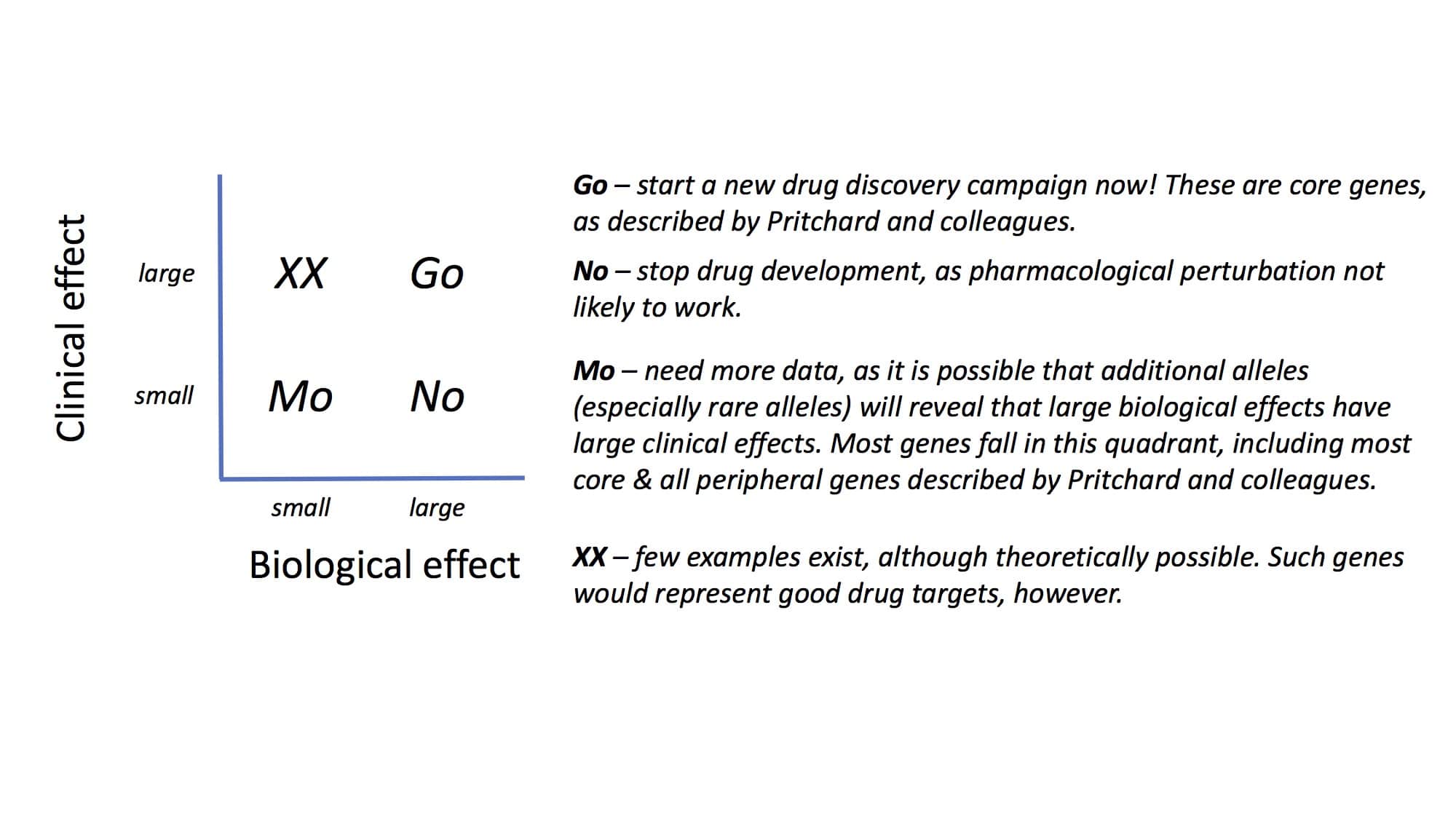 Clinical effect

large

small

XX

Go

Mo

No

small

large

Biological effect

Go – start a new drug discovery campaign now! These are core genes, as described by Pritchard and colleagues.

No – stop drug development, as pharmacological perturbation not likely to work.

Mo – need more data, as it is possible that additional alleles (especially rare alleles) will reveal that large biological effects have large clinical effects. Most genes fall in this quadrant, including most core & all peripheral genes described by Pritchard and colleagues.

XX – few examples exist, although theoretically possible. Such genes would represent good drug targets, however.